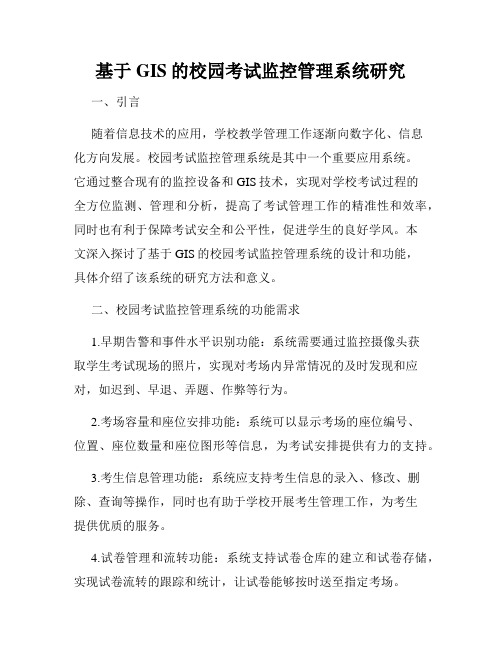 基于 GIS 的校园考试监控管理系统研究

一、引言

随着信息技术的应用，学校教学管理工作逐渐向数字化、信息化方向发展。校园考试监控管理系统是其中一个重要应用系统。它通过整合现有的监控设备和 GIS 技术，实现对学校考试过程的全方位监测、管理和分析，提高了考试管理工作的精准性和效率，同时也有利于保障考试安全和公平性，促进学生的良好学风。本文深入探讨了基于 GIS 的校园考试监控管理系统的设计和功能，具体介绍了该系统的研究方法和意义。

二、校园考试监控管理系统的功能需求

1.早期告警和事件水平识别功能：系统需要通过监控摄像头获取学生考试现场的照片，实现对考场内异常情况的及时发现和应对，如迟到、早退、弄题、作弊等行为。

2.考场容量和座位安排功能：系统可以显示考场的座位编号、位置、座位数量和座位图形等信息，为考试安排提供有力的支持。

3.考生信息管理功能：系统应支持考生信息的录入、修改、删除、查询等操作，同时也有助于学校开展考生管理工作，为考生提供优质的服务。

4.试卷管理和流转功能：系统支持试卷仓库的建立和试卷存储，实现试卷流转的跟踪和统计，让试卷能够按时送至指定考场。